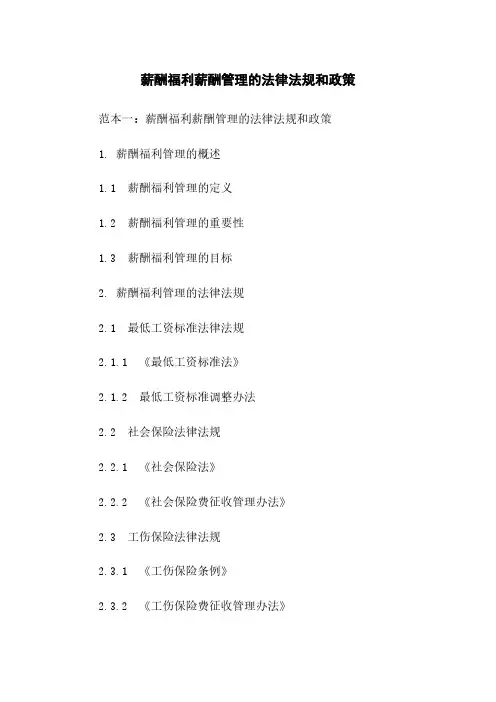 薪酬福利薪酬管理的法律法规和政策

范本一：薪酬福利薪酬管理的法律法规和政策

1. 薪酬福利管理的概述

1.1 薪酬福利管理的定义

1.2 薪酬福利管理的重要性

1.3 薪酬福利管理的目标

2. 薪酬福利管理的法律法规

2.1 最低工资标准法律法规

2.1.1 《最低工资标准法》

2.1.2 最低工资标准调整办法

2.2 社会保险法律法规

2.2.1 《社会保险法》

2.2.2 《社会保险费征收管理办法》

2.3 工伤保险法律法规

2.3.1 《工伤保险条例》

2.3.2 《工伤保险费征收管理办法》